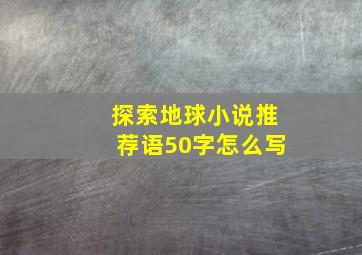 探索地球小说推荐语50字怎么写